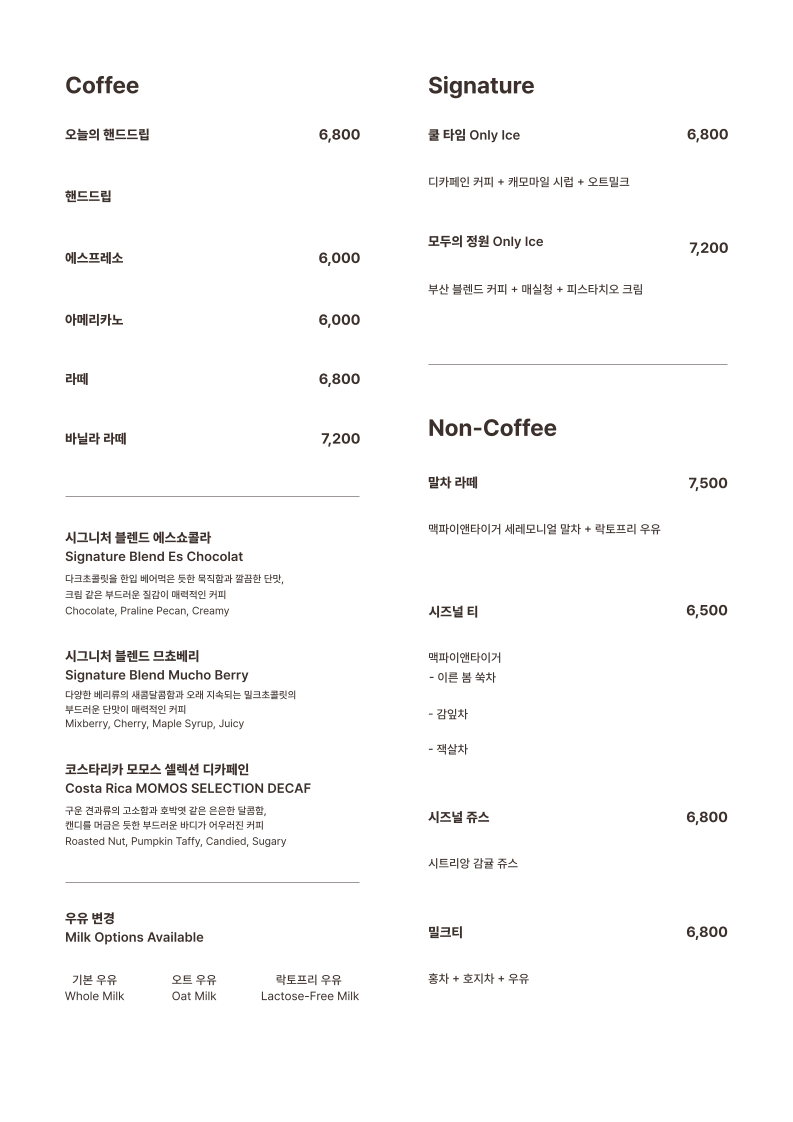 Coffee

오늘의 핸드드립 6,800

핸드드립

에스프레소 6,000

아메리카노 6,000

라떼 6,800

바닐라 라떼 7,200

시그니처 블렌드 에스쇼콜라
Signature Blend Es Chocolat

다크초콜릿을 한입 베어먹은 듯한 묵직함과 깔끔한 단맛, 크림 같은 부드러운 질감이 매력적인 커피
Chocolate, Praline Pecan, Creamy

시그니처 블렌드 므쵸베리
Signature Blend Mucho Berry

다양한 베리류의 새콤달콤함과 오래 지속되는 밀크초콜릿의 부드러운 단맛이 매력적인 커피
Mixberry, Cherry, Maple Syrup, Juicy

코스타리카 모모스 셀렉션 디카페인
Costa Rica MOMOS SELECTION DECAF

구운 견과류의 고소함과 호박엿 같은 은은한 달콤함, 캔디를 머금은 듯한 부드러운 바디가 어우러진 커피
Roasted Nut, Pumpkin Taffy, Candied, Sugary

우유 변경
Milk Options Available

기본 우유
Whole Milk

오트 우유
Oat Milk

락토프리 우유
Lactose-Free Milk

Signature

쿨 타임 Only Ice 6,800

디카페인 커피 + 캐모마일 시럽 + 오트밀크

모두의 정원 Only Ice 7,200

부산 블렌드 커피 + 매실청 + 피스타치오 크림

Non-Coffee

말차 라떼 7,500

맥파이앤타이거 세레모니얼 말차 + 락토프리 우유

시즈널 티 6,500

맥파이앤타이거
- 이른 봄 쑥차

- 감잎차

- 잭살차

시즈널 쥬스 6,800

시트리앙 감귤 쥬스

밀크티 6,800

홍차 + 호지차 + 우유